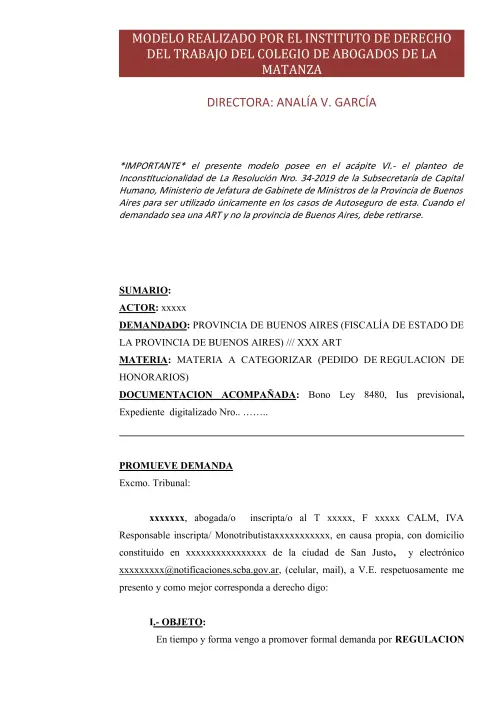 MODELO REALIZADO POR EL INSTITUTO DE DERECHO DEL TRABAJO DEL COLEGIO DE ABOGADOS DE LA MATANZA

DIRECTORA: ANALÍA V. GARCÍA

*IMPORTANTE* el presente modelo posee en el acápite VI.- el planteo de Inconstitucionalidad de La Resolución Nro. 34-2019 de la Subsecretaría de Capital Humano, Ministerio de Jefatura de Gabinete de Ministros de la Provincia de Buenos Aires para ser utilizado únicamente en los casos de Autoseguro de esta. Cuando el demandado sea una ART y no la provincia de Buenos Aires, debe retirarse.

SUMARIO:
ACTOR: xxxxx
DEMANDADO: PROVINCIA DE BUENOS AIRES (FISCALÍA DE ESTADO DE LA PROVINCIA DE BUENOS AIRES) /// XXX ART
MATERIA: MATERIA A CATEGORIZAR (PEDIDO DE REGULACION DE HONORARIOS)
DOCUMENTACION ACOMPAÑADA: Bono Ley 8480, Ius previsional, Expediente digitalizado Nro.. ……..

PROMUEVE DEMANDA
Excmo. Tribunal:

xxxxxxx, abogada/o inscripta/o al T xxxxx, F xxxxx CALM, IVA Responsable inscripta/ Monotributistaxxxxxxxxxxx, en causa propia, con domicilio constituido en xxxxxxxxxxxxxxxx de la ciudad de San Justo, y electrónico xxxxxxxxx@notificaciones.scba.gov.ar, (celular, mail), a V.E. respetuosamente me presento y como mejor corresponda a derecho digo:

I.- OBJETO:
En tiempo y forma vengo a promover formal demanda por REGULACION